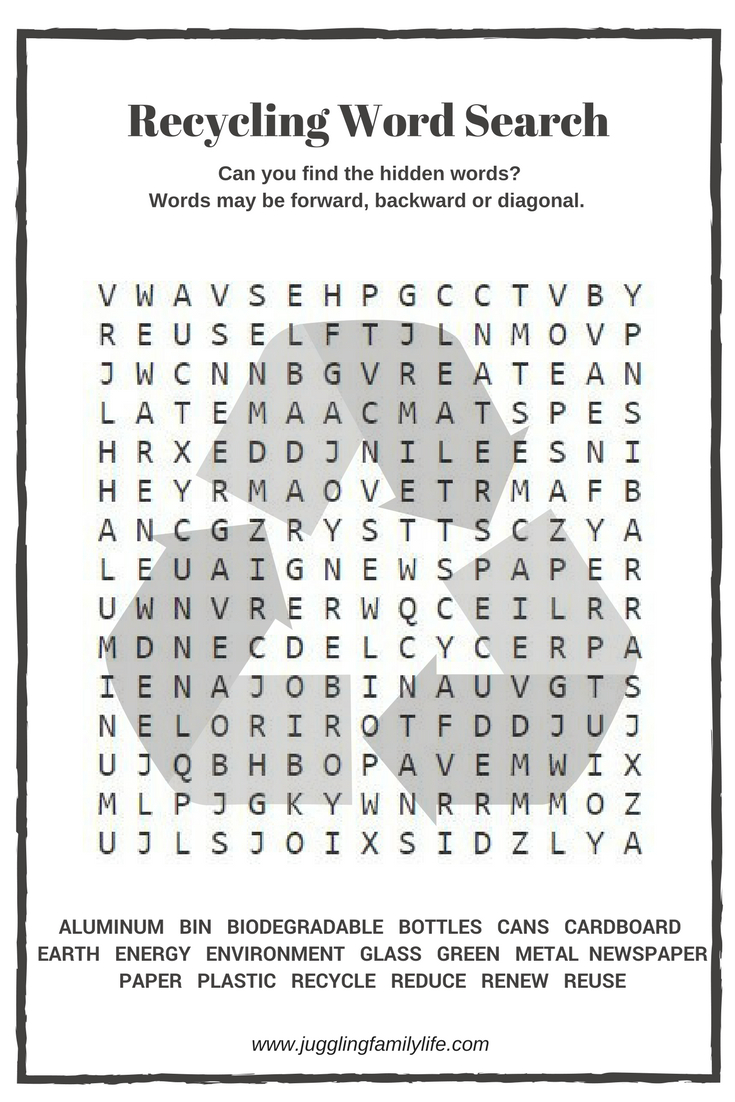 Recycling Word Search

Can you find the hidden words?
Words may be forward, backward or diagonal.

V W A V S E H P G C C T V B Y
R E U S E L F T J L N M O V P
J W C N N B G V R E A T E A N
L A T E M A A C M A T S P E S
H R X E D D J N I L E E S N I
H E Y R M A O V E T R M A F B
A N C G Z R Y S T T S C Z Y A
L E U A I G N E W S P A P E R
U W N V R E R W Q C E I L R R
M D N E C D E L C Y C E R P A
I E N A J O B I N A U V G T S
N E L O R I R O T F D D J U J
U J Q B H B O P A V E M W I X
M L P J G K Y W N R R M M O Z
U J L S J O I X S I D Z L Y A

ALUMINUM BIN BIODEGRADABLE BOTTLES CANS CARDBOARD EARTH ENERGY ENVIRONMENT GLASS GREEN METAL NEWSPAPER PAPER PLASTIC RECYCLE REDUCE RENEW REUSE

www.jugglingfamilylife.com